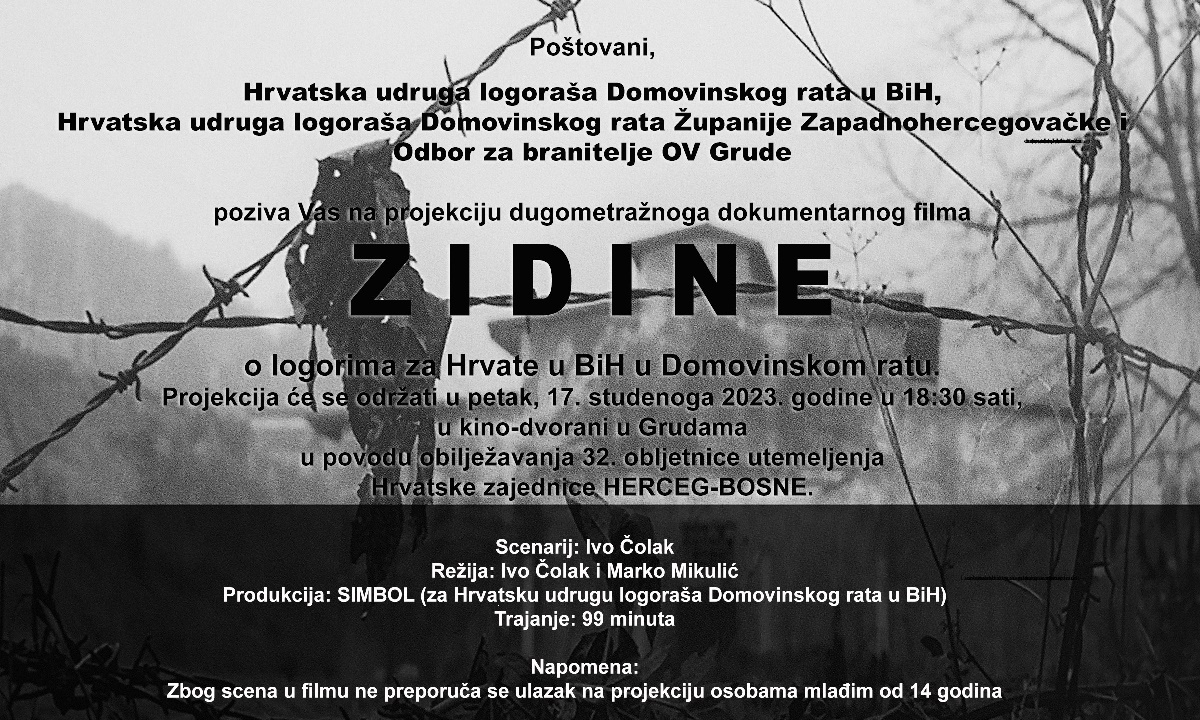 Poštovani,

Hrvatska udruga logoraša Domovinskog rata u BiH,
Hrvatska udruga logoraša Domovinskog rata Županije Zapadnohercegovačke i
Odbor za branitelje OV Grude

poziva Vas na projekciju dugometražnoga dokumentarnog filma

ZIDINE

o logorima za Hrvate u BiH u Domovinskom ratu.
Projekcija će se održati u petak, 17. studenoga 2023. godine u 18:30 sati,
u kino-dvorani u Grudama
u povodu obilježavanja 32. obljetnice utemeljenja
Hrvatske zajednice HERCEG-BOSNE.

Scenarij: Ivo Čolak
Režija: Ivo Čolak i Marko Mikulić
Produkcija: SIMBOL (za Hrvatsku udrugu logoraša Domovinskog rata u BiH)
Trajanje: 99 minuta

Napomena:
Zbog scena u filmu ne preporuča se ulazak na projekciju osobama mlađim od 14 godina